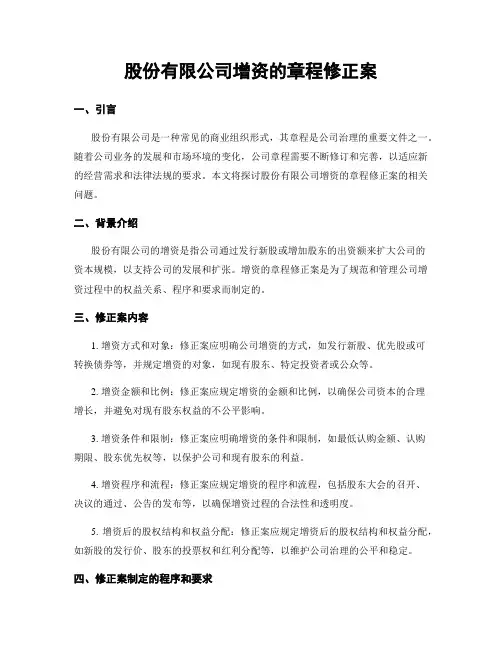 股份有限公司增资的章程修正案

一、引言

股份有限公司是一种常见的商业组织形式，其章程是公司治理的重要文件之一。随着公司业务的发展和市场环境的变化，公司章程需要不断修订和完善，以适应新的经营需求和法律法规的要求。本文将探讨股份有限公司增资的章程修正案的相关问题。

二、背景介绍

股份有限公司的增资是指公司通过发行新股或增加股东的出资额来扩大公司的资本规模，以支持公司的发展和扩张。增资的章程修正案是为了规范和管理公司增资过程中的权益关系、程序和要求而制定的。

三、修正案内容

1. 增资方式和对象：修正案应明确公司增资的方式，如发行新股、优先股或可转换债券等，并规定增资的对象，如现有股东、特定投资者或公众等。

2. 增资金额和比例：修正案应规定增资的金额和比例，以确保公司资本的合理增长，并避免对现有股东权益的不公平影响。

3. 增资条件和限制：修正案应明确增资的条件和限制，如最低认购金额、认购期限、股东优先权等，以保护公司和现有股东的利益。

4. 增资程序和流程：修正案应规定增资的程序和流程，包括股东大会的召开、决议的通过、公告的发布等，以确保增资过程的合法性和透明度。

5. 增资后的股权结构和权益分配：修正案应规定增资后的股权结构和权益分配，如新股的发行价、股东的投票权和红利分配等，以维护公司治理的公平和稳定。

四、修正案制定的程序和要求